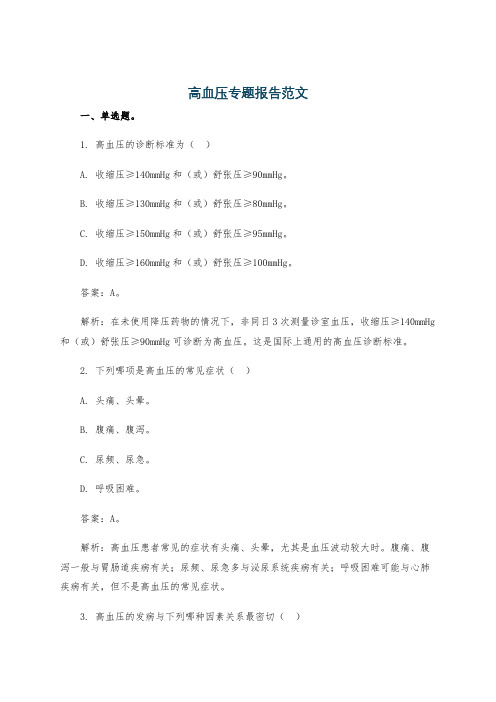 高血压专题报告范文

一、单选题。

1. 高血压的诊断标准为（ ）

A. 收缩压≥140mmHg 和（或）舒张压≥90mmHg。

B. 收缩压≥130mmHg 和（或）舒张压≥80mmHg。

C. 收缩压≥150mmHg 和（或）舒张压≥95mmHg。

D. 收缩压≥160mmHg 和（或）舒张压≥100mmHg。

答案：A。

解析：在未使用降压药物的情况下，非同日 3 次测量诊室血压，收缩压≥140mmHg 和（或）舒张压≥90mmHg 可诊断为高血压。这是国际上通用的高血压诊断标准。

2. 下列哪项是高血压的常见症状（ ）

A. 头痛、头晕。

B. 腹痛、腹泻。

C. 尿频、尿急。

D. 呼吸困难。

答案：A。

解析：高血压患者常见的症状有头痛、头晕，尤其是血压波动较大时。腹痛、腹泻一般与胃肠道疾病有关；尿频、尿急多与泌尿系统疾病有关；呼吸困难可能与心肺疾病有关，但不是高血压的常见症状。

3. 高血压的发病与下列哪种因素关系最密切（ ）